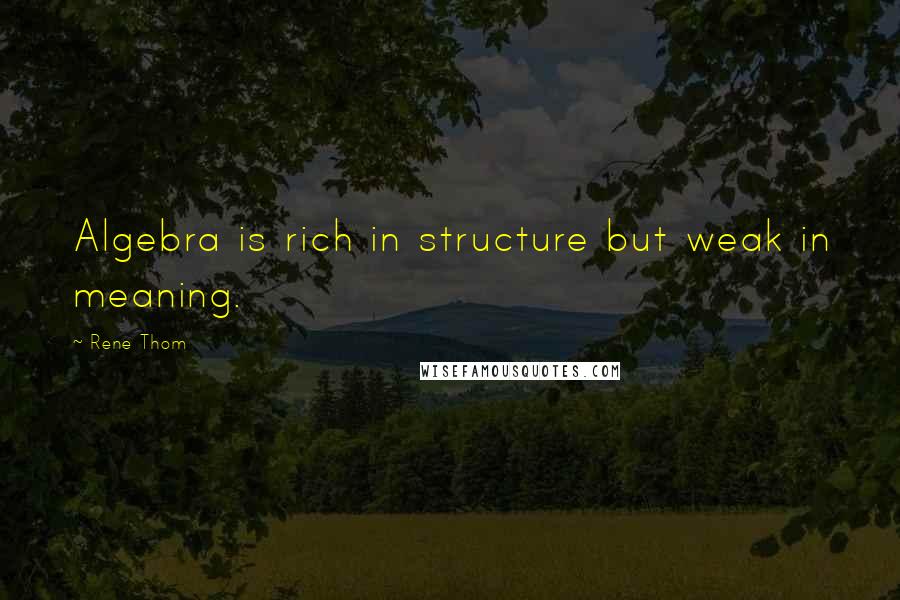 Algebra is rich in structure but weak in meaning.

~ Rene Thom

WISEFAMOUSQUOTES.COM